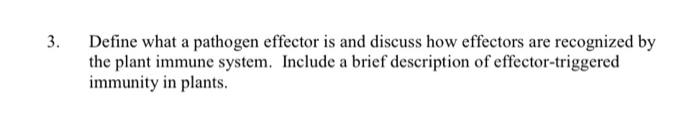 3. Define what a pathogen effector is and discuss how effectors are recognized by the plant immune system. Include a brief description of effector-triggered immunity in plants.